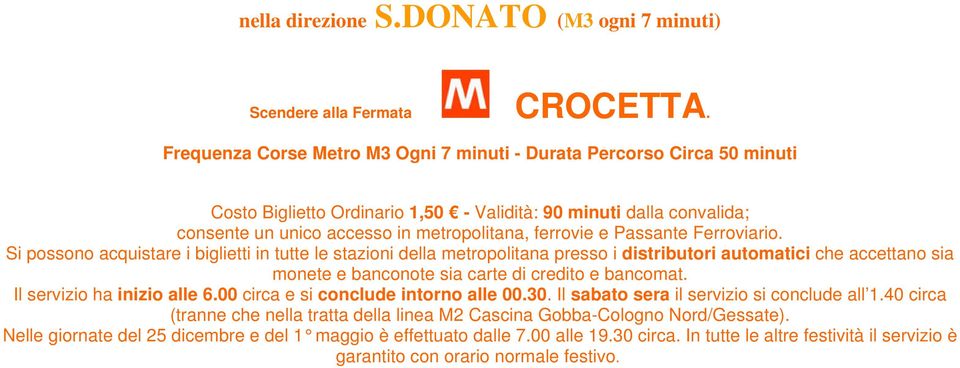 nella direzione S.DONATO (M3 ogni 7 minuti)

Scendere alla Fermata M CROCETTA.

Frequenza Corse Metro M3 Ogni 7 minuti - Durata Percorso Circa 50 minuti

Costo Biglietto Ordinario 1,50 € - Validità: 90 minuti dalla convalida; consente un unico accesso in metropolitana, ferrovie e Passante Ferroviario.
Si possono acquistare i biglietti in tutte le stazioni della metropolitana presso i distributori automatici che accettano sia monete e banconote sia carte di credito e bancomat.
Il servizio ha inizio alle 6.00 circa e si conclude intorno alle 00.30. Il sabato sera il servizio si conclude all'1.40 circa (tranne che nella tratta della linea M2 Cascina Gobba-Cologno Nord/Gessate).
Nelle giornate del 25 dicembre e del 1° maggio è effettuato dalle 7.00 alle 19.30 circa. In tutte le altre festività il servizio è garantito con orario normale festivo.